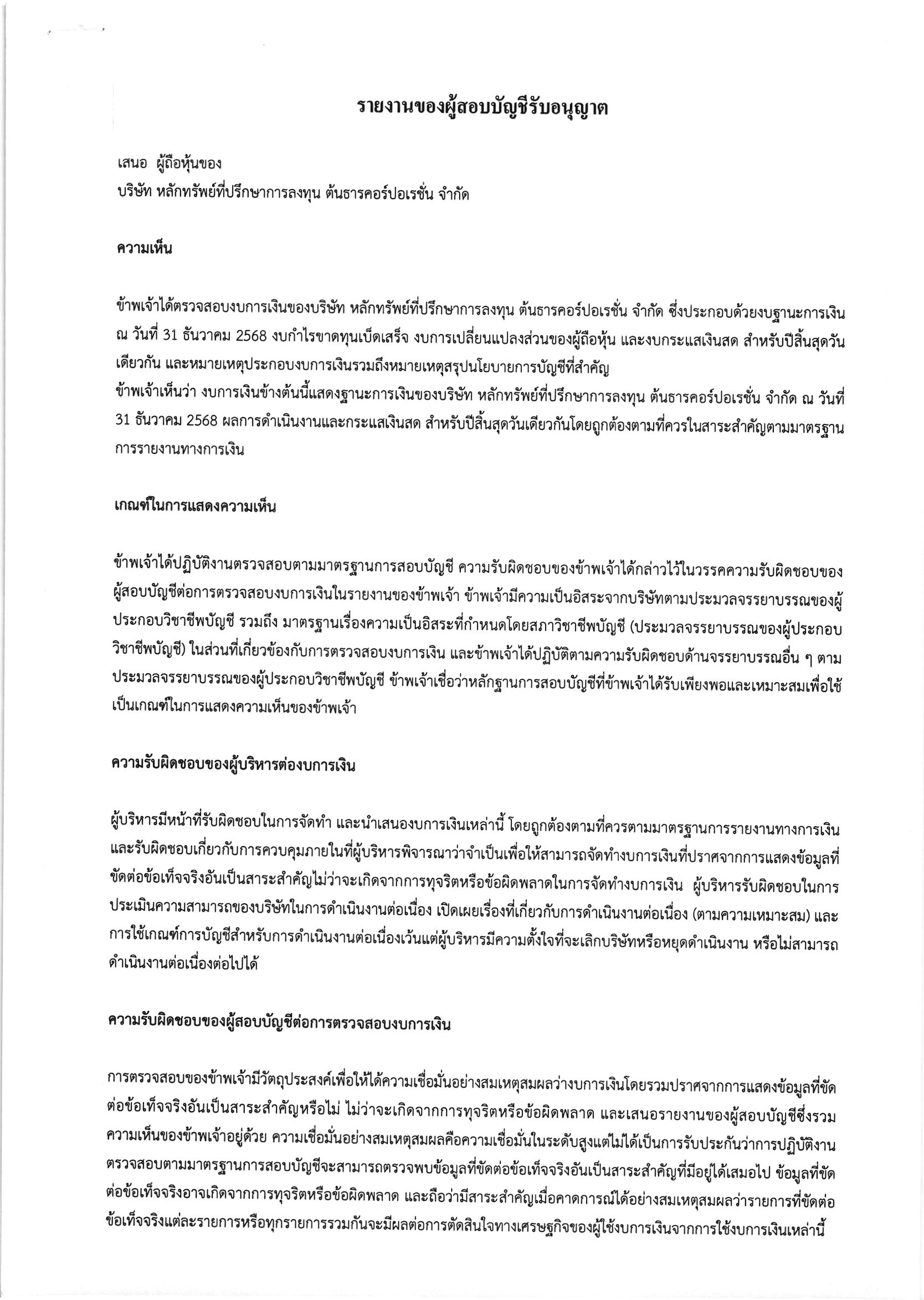 รายงานของผู้สอบบัญชีรับอนุญาต

เสนอ ผู้ถือหุ้นของ
บริษัท หลักทรัพย์ที่ปรึกษาการลงทุน ต้นธารคอร์ปอเรชั่น จำกัด

ความเห็น

ข้าพเจ้าได้ตรวจสอบงบการเงินของบริษัท หลักทรัพย์ที่ปรึกษาการลงทุน ต้นธารคอร์ปอเรชั่น จำกัด ซึ่งประกอบด้วยงบฐานะการเงิน ณ วันที่ 31 ธันวาคม 2568 งบกำไรขาดทุนเบ็ดเสร็จ งบการเปลี่ยนแปลงส่วนของผู้ถือหุ้น และงบกระแสเงินสด สำหรับปีสิ้นสุดวันเดียวกัน และหมายเหตุประกอบงบการเงินรวมถึงหมายเหตุสรุปนโยบายการบัญชีที่สำคัญ
ข้าพเจ้าเห็นว่า งบการเงินข้างต้นนี้แสดงฐานะการเงินของบริษัท หลักทรัพย์ที่ปรึกษาการลงทุน ต้นธารคอร์ปอเรชั่น จำกัด ณ วันที่ 31 ธันวาคม 2568 ผลการดำเนินงานและกระแสเงินสด สำหรับปีสิ้นสุดวันเดียวกันโดยถูกต้องตามที่ควรในสาระสำคัญตามมาตรฐานการรายงานทางการเงิน

เกณฑ์ในการแสดงความเห็น

ข้าพเจ้าได้ปฏิบัติงานตรวจสอบตามมาตรฐานการสอบบัญชี ความรับผิดชอบของข้าพเจ้าได้กล่าวไว้ในวรรคความรับผิดชอบของผู้สอบบัญชีต่อการตรวจสอบงบการเงินในรายงานของข้าพเจ้า ข้าพเจ้ามีความเป็นอิสระจากบริษัทตามประมวลจรรยาบรรณของผู้ประกอบวิชาชีพบัญชี รวมถึง มาตรฐานเรื่องความเป็นอิสระที่กำหนดโดยสภาวิชาชีพบัญชี (ประมวลจรรยาบรรณของผู้ประกอบวิชาชีพบัญชี) ในส่วนที่เกี่ยวข้องกับการตรวจสอบงบการเงิน และข้าพเจ้าได้ปฏิบัติตามความรับผิดชอบด้านจรรยาบรรณอื่น ๆ ตามประมวลจรรยาบรรณของผู้ประกอบวิชาชีพบัญชี ข้าพเจ้าเชื่อว่าหลักฐานการสอบบัญชีที่ข้าพเจ้าได้รับเพียงพอและเหมาะสมเพื่อใช้เป็นเกณฑ์ในการแสดงความเห็นของข้าพเจ้า

ความรับผิดชอบของผู้บริหารต่องบการเงิน

ผู้บริหารมีหน้าที่รับผิดชอบในการจัดทำ และนำเสนองบการเงินเหล่านี้ โดยถูกต้องตามที่ควรตามมาตรฐานการรายงานทางการเงิน และรับผิดชอบเกี่ยวกับการควบคุมภายในที่ผู้บริหารพิจารณาว่าจำเป็นเพื่อให้สามารถจัดทำงบการเงินที่ปราศจากการแสดงข้อมูลที่ขัดต่อข้อเท็จจริงอันเป็นสาระสำคัญไม่ว่าจะเกิดจากการทุจริตหรือข้อผิดพลาดในการจัดทำงบการเงิน ผู้บริหารรับผิดชอบในการประเมินความสามารถของบริษัทในการดำเนินงานต่อเนื่อง เปิดเผยเรื่องที่เกี่ยวกับการดำเนินงานต่อเนื่อง (ตามความเหมาะสม) และการใช้เกณฑ์การบัญชีสำหรับการดำเนินงานต่อเนื่องเว้นแต่ผู้บริหารมีความตั้งใจที่จะเลิกบริษัทหรือหยุดดำเนินงาน หรือไม่สามารถดำเนินงานต่อเนื่องต่อไปได้

ความรับผิดชอบของผู้สอบบัญชีต่อการตรวจสอบงบการเงิน

การตรวจสอบของข้าพเจ้ามีวัตถุประสงค์เพื่อให้ได้ความเชื่อมั่นอย่างสมเหตุสมผลว่างบการเงินโดยรวมปราศจากการแสดงข้อมูลที่ขัดต่อข้อเท็จจริงอันเป็นสาระสำคัญหรือไม่ ไม่ว่าจะเกิดจากการทุจริตหรือข้อผิดพลาด และเสนอรายงานของผู้สอบบัญชีซึ่งรวมความเห็นของข้าพเจ้าอยู่ด้วย ความเชื่อมั่นอย่างสมเหตุสมผลคือความเชื่อมั่นในระดับสูงแต่ไม่ได้เป็นการรับประกันว่าการปฏิบัติงานตรวจสอบตามมาตรฐานการสอบบัญชีจะสามารถตรวจพบข้อมูลที่ขัดต่อข้อเท็จจริงอันเป็นสาระสำคัญที่มีอยู่ได้เสมอไป ข้อมูลที่ขัดต่อข้อเท็จจริงอาจเกิดจากการทุจริตหรือข้อผิดพลาด และถือว่ามีสาระสำคัญเมื่อคาดการณ์ได้อย่างสมเหตุสมผลว่ารายการที่ขัดต่อข้อเท็จจริงแต่ละรายการหรือทุกรายการรวมกันจะมีผลต่อการตัดสินใจทางเศรษฐกิจของผู้ใช้งบการเงินจากการใช้งบการเงินเหล่านี้